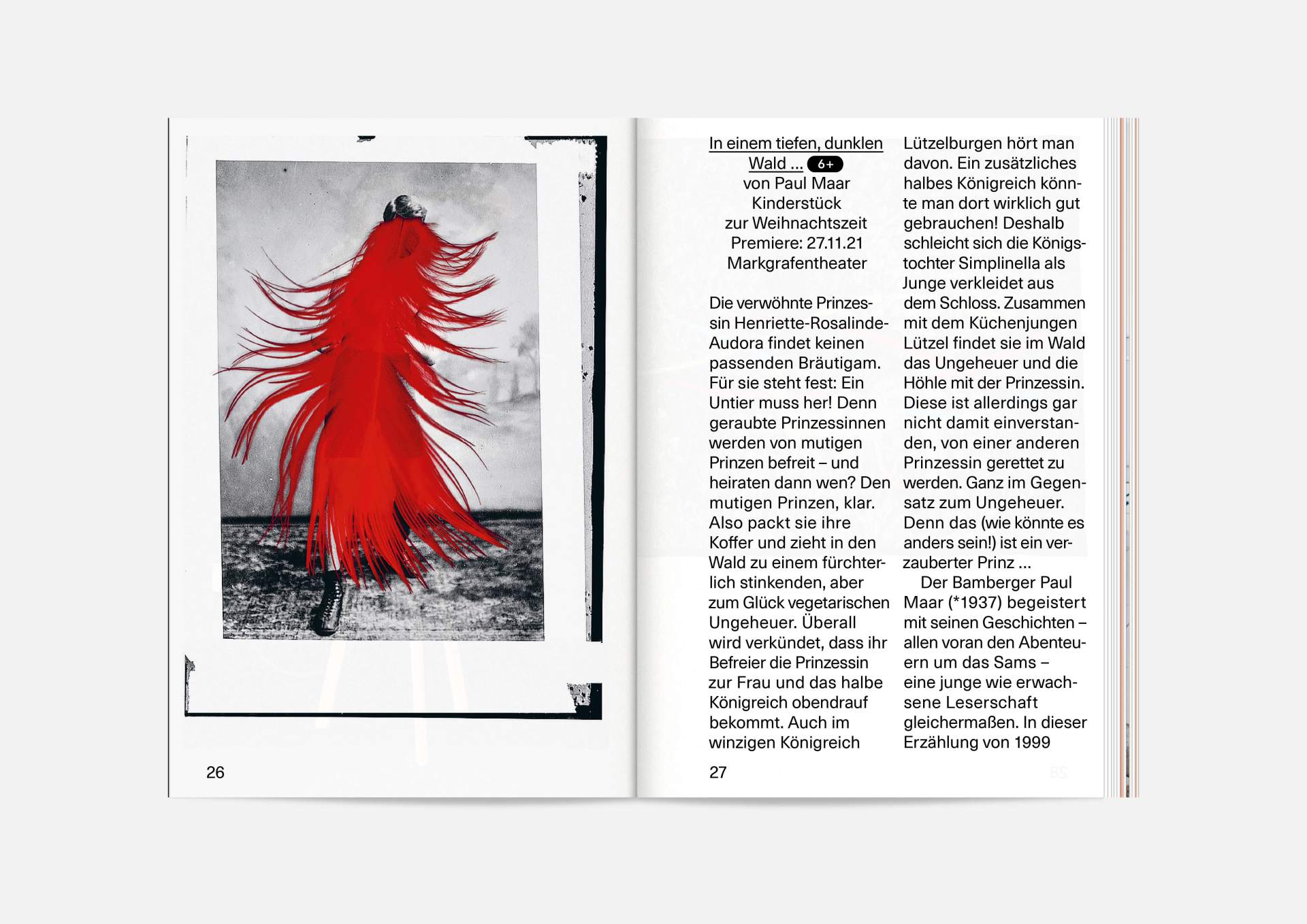 26

In einem tiefen, dunklen Wald ... 6+
von Paul Maar
Kinderstück
zur Weihnachtszeit
Premiere: 27.11.21
Markgrafentheater

Die verwöhnte Prinzessin Henriette-Rosalinde-Audora findet keinen passenden Bräutigam. Für sie steht fest: Ein Untier muss her! Denn geraubte Prinzessinnen werden von mutigen Prinzen befreit – und heiraten dann wen? Den mutigen Prinzen, klar. Also packt sie ihre Koffer und zieht in den Wald zu einem fürchterlich stinkenden, aber zum Glück vegetarischen Ungeheuer. Überall wird verkündet, dass ihr Befreier die Prinzessin zur Frau und das halbe Königreich obendrauf bekommt. Auch im winzigen Königreich Lützelburgen hört man davon. Ein zusätzliches halbes Königreich könnte man dort wirklich gut gebrauchen! Deshalb schleicht sich die Königstochter Simplinella als Junge verkleidet aus dem Schloss. Zusammen mit dem Küchenjungen Lützel findet sie im Wald das Ungeheuer und die Höhle mit der Prinzessin. Diese ist allerdings gar nicht damit einverstanden, von einer anderen Prinzessin gerettet zu werden. Ganz im Gegensatz zum Ungeheuer. Denn das (wie könnte es anders sein!) ist ein verzauberter Prinz ...

Der Bamberger Paul Maar (*1937) begeistert mit seinen Geschichten – allen voran den Abenteuern um das Sams – eine junge wie erwachsene Leserschaft gleichermaßen. In dieser Erzählung von 1999

27